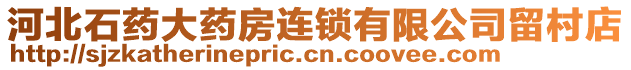 河北石药大药房连锁有限公司留村店
http://sjzkatherinepric.cn.coovee.com